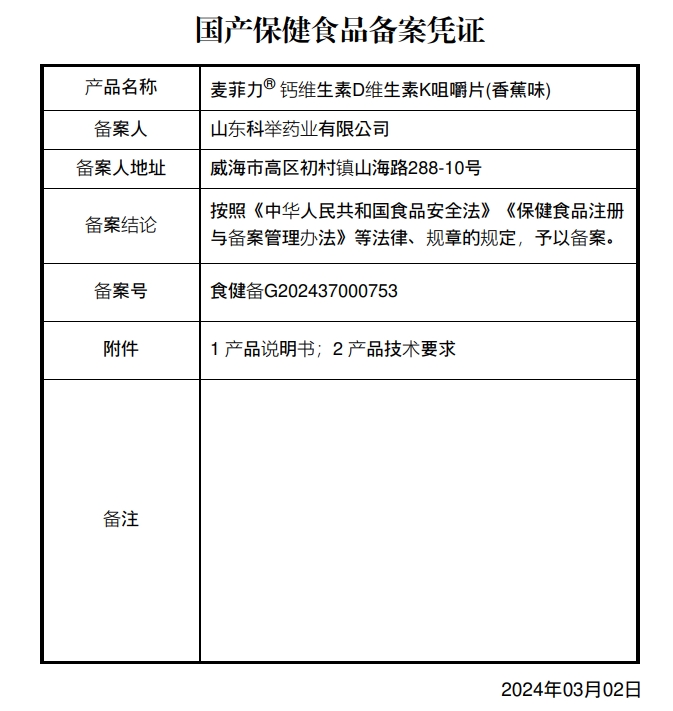 国产保健食品备案凭证

| 产品名称 | 麦菲力® 钙维生素D维生素K咀嚼片(香蕉味) |
|---|---|
| 备案人 | 山东科举药业有限公司 |
| 备案人地址 | 威海市高区初村镇山海路288-10号 |
| 备案结论 | 按照《中华人民共和国食品安全法》《保健食品注册与备案管理办法》等法律、规章的规定，予以备案。 |
| 备案号 | 食健备G202437000753 |
| 附件 | 1 产品说明书；2 产品技术要求 |
| 备注 | |

2024年03月02日